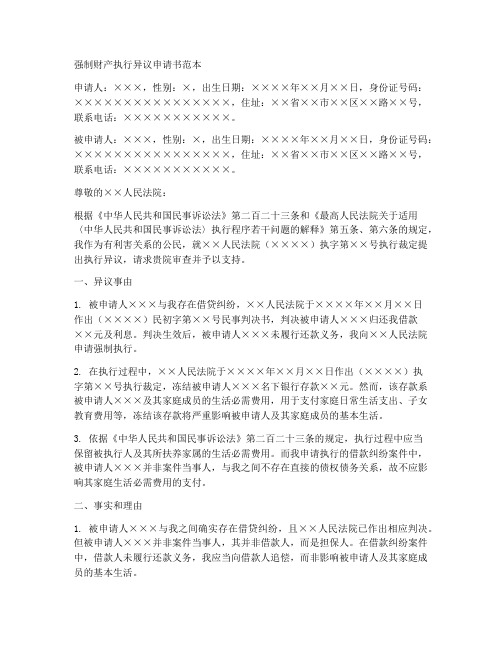 强制财产执行异议申请书范本

申请人：×××，性别：×，出生日期：××××年××月××日，身份证号码：××××××××××××××××，住址：××省××市××区××路××号，联系电话：×××××××××××。

被申请人：×××，性别：×，出生日期：××××年××月××日，身份证号码：××××××××××××××××，住址：××省××市××区××路××号，联系电话：×××××××××××。

尊敬的××人民法院：

根据《中华人民共和国民事诉讼法》第二百二十三条和《最高人民法院关于适用〈中华人民共和国民事诉讼法〉执行程序若干问题的解释》第五条、第六条的规定，我作为有利害关系的公民，就××人民法院（××××）执字第××号执行裁定提出执行异议，请求贵院审查并予以支持。

一、异议事由

1. 被申请人×××与我存在借贷纠纷，××人民法院于××××年××月××日作出（××××）民初字第××号民事判决书，判决被申请人×××归还我借款××元及利息。判决生效后，被申请人×××未履行还款义务，我向××人民法院申请强制执行。

2. 在执行过程中，××人民法院于××××年××月××日作出（××××）执字第××号执行裁定，冻结被申请人×××名下银行存款××元。然而，该存款系被申请人×××及其家庭成员的生活必需费用，用于支付家庭日常生活支出、子女教育费用等，冻结该存款将严重影响被申请人及其家庭成员的基本生活。

3. 依据《中华人民共和国民事诉讼法》第二百二十三条的规定，执行过程中应当保留被执行人及其所扶养家属的生活必需费用。而我申请执行的借款纠纷案件中，被申请人×××并非案件当事人，与我之间不存在直接的债权债务关系，故不应影响其家庭生活必需费用的支付。

二、事实和理由

1. 被申请人×××与我之间确实存在借贷纠纷，且××人民法院已作出相应判决。但被申请人×××并非案件当事人，其并非借款人，而是担保人。在借款纠纷案件中，借款人未履行还款义务，我应当向借款人追偿，而非影响被申请人及其家庭成员的基本生活。